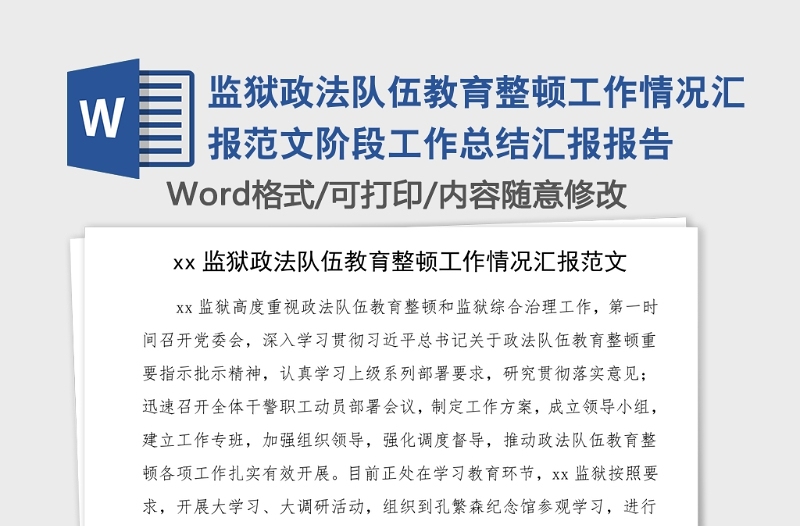 W

监狱政法队伍教育整顿工作情况汇报范文阶段工作总结汇报报告

Word格式/可打印/内容随意修改

xx 监狱政法队伍教育整顿工作情况汇报范文

xx 监狱高度重视政法队伍教育整顿和监狱综合治理工作，第一时间召开党委会，深入学习贯彻习近平总书记关于政法队伍教育整顿重要指示批示精神，认真学习上级系列部署要求，研究贯彻落实意见；迅速召开全体干警职工动员部署会议，制定工作方案，成立领导小组，建立工作专班，加强组织领导，强化调度督导，推动政法队伍教育整顿各项工作扎实有效开展。目前正处在学习教育环节，xx 监狱按照要求，开展大学习、大调研活动，组织到孔繁森纪念馆参观学习，进行